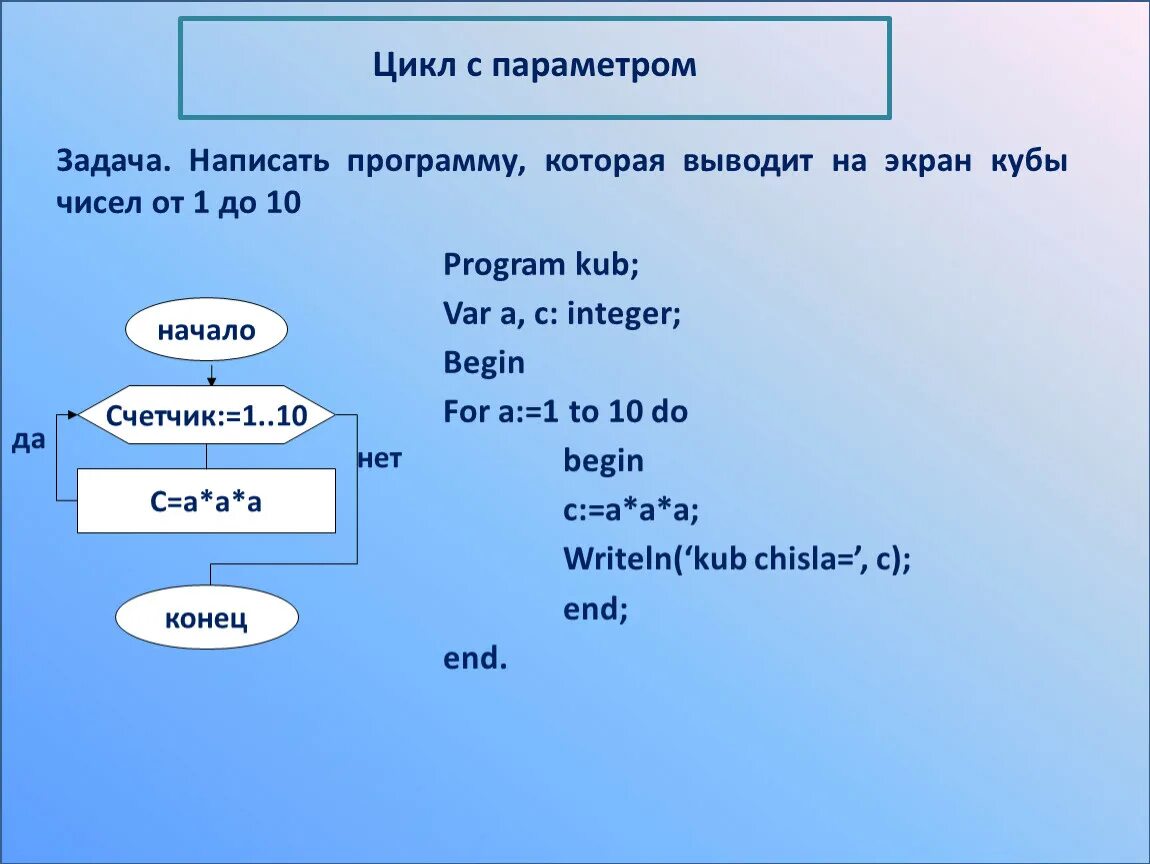 Цикл с параметром

Задача. Написать программу, которая выводит на экран кубы чисел от 1 до 10

начало

Счетчик:=1..10

да

нет

С=а*а*а

конец

Program kub;
Var a, c: integer;
Begin
For a:=1 to 10 do
begin
c:=a*a*a;
Writeln(‘kub chisla=’, c);
end;
end.